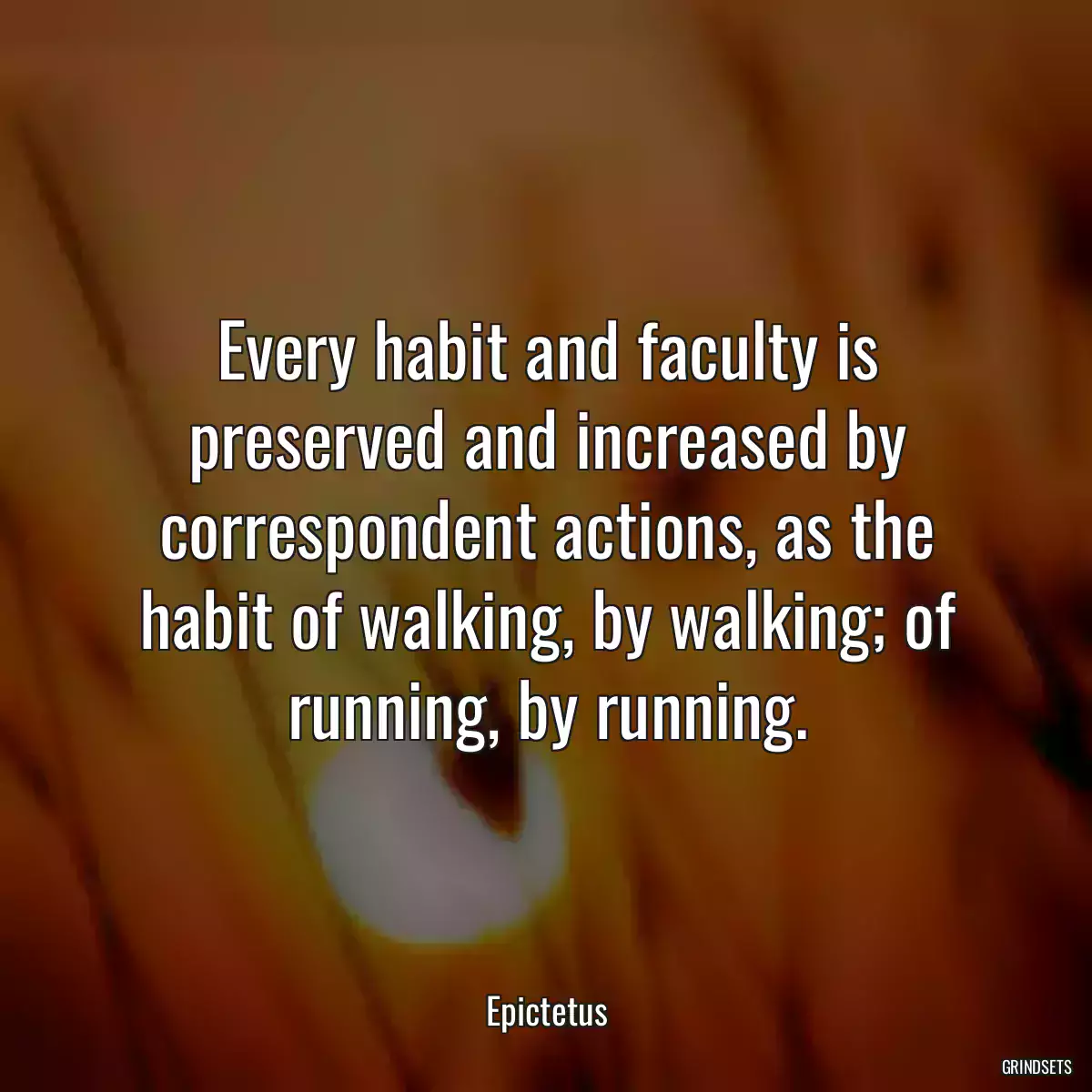 Every habit and faculty is preserved and increased by correspondent actions, as the habit of walking, by walking; of running, by running.

Epictetus

GRINDSETS